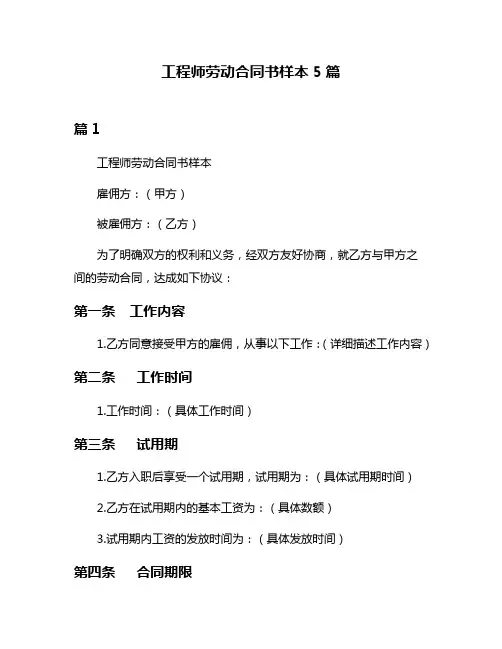 工程师劳动合同书样本 5 篇

篇 1

工程师劳动合同书样本

雇佣方：（甲方）

被雇佣方：（乙方）

为了明确双方的权利和义务，经双方友好协商，就乙方与甲方之间的劳动合同，达成如下协议：

第一条　工作内容

1.乙方同意接受甲方的雇佣，从事以下工作：（详细描述工作内容）

第二条　工作时间

1.工作时间：（具体工作时间）

第三条　试用期

1.乙方入职后享受一个试用期，试用期为：（具体试用期时间）

2.乙方在试用期内的基本工资为：（具体数额）

3.试用期内工资的发放时间为：（具体发放时间）

第四条　合同期限